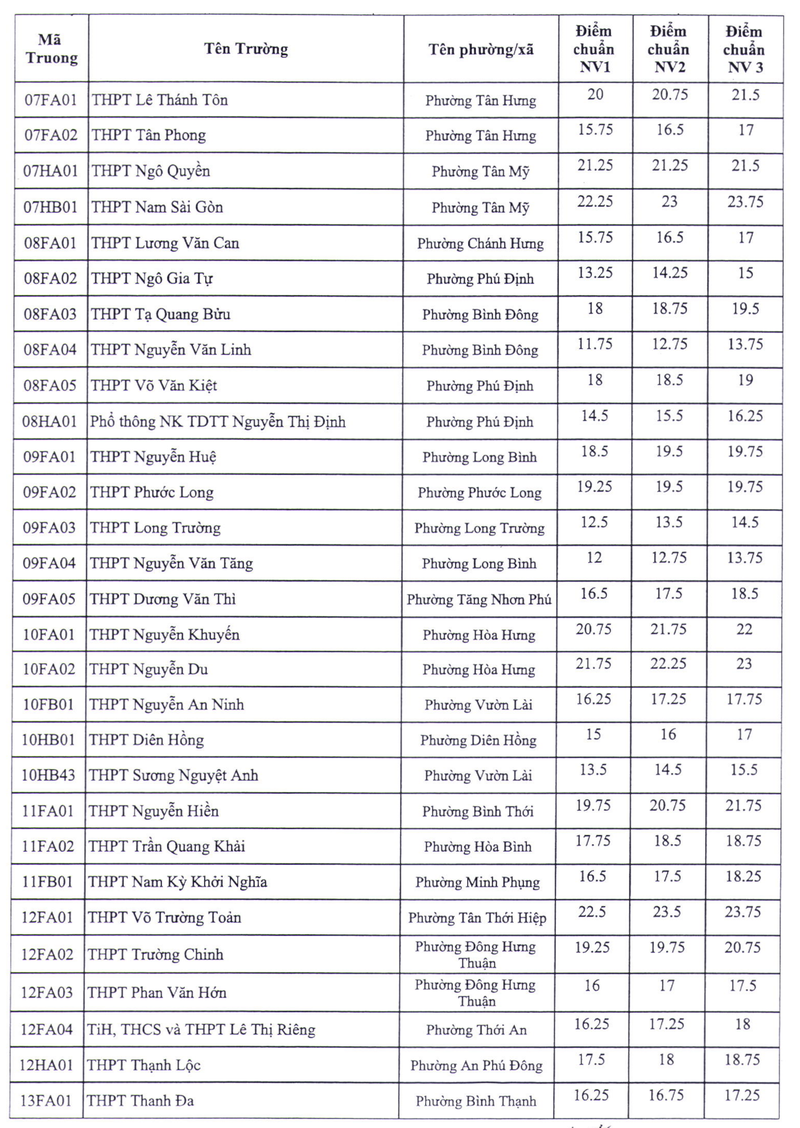 | Mã Truong | Tên Trường | Tên phường/xã | Điểm chuẩn NV1 | Điểm chuẩn NV2 | Điểm chuẩn NV 3 |
|---|---|---|---|---|---|
| 07FA01 | THPT Lê Thánh Tôn | Phường Tân Hưng | 20 | 20.75 | 21.5 |
| 07FA02 | THPT Tân Phong | Phường Tân Hưng | 15.75 | 16.5 | 17 |
| 07HA01 | THPT Ngô Quyền | Phường Tân Mỹ | 21.25 | 21.25 | 21.5 |
| 07HB01 | THPT Nam Sài Gòn | Phường Tân Mỹ | 22.25 | 23 | 23.75 |
| 08FA01 | THPT Lương Văn Can | Phường Chánh Hưng | 15.75 | 16.5 | 17 |
| 08FA02 | THPT Ngô Gia Tự | Phường Phú Định | 13.25 | 14.25 | 15 |
| 08FA03 | THPT Tạ Quang Bửu | Phường Bình Đông | 18 | 18.75 | 19.5 |
| 08FA04 | THPT Nguyễn Văn Linh | Phường Bình Đông | 11.75 | 12.75 | 13.75 |
| 08FA05 | THPT Võ Văn Kiệt | Phường Phú Định | 18 | 18.5 | 19 |
| 08HA01 | Phổ thông NK TDTT Nguyễn Thị Định | Phường Phú Định | 14.5 | 15.5 | 16.25 |
| 09FA01 | THPT Nguyễn Huệ | Phường Long Bình | 18.5 | 19.5 | 19.75 |
| 09FA02 | THPT Phước Long | Phường Phước Long | 19.25 | 19.5 | 19.75 |
| 09FA03 | THPT Long Trường | Phường Long Trường | 12.5 | 13.5 | 14.5 |
| 09FA04 | THPT Nguyễn Văn Tăng | Phường Long Bình | 12 | 12.75 | 13.75 |
| 09FA05 | THPT Dương Văn Thì | Phường Tăng Nhơn Phú | 16.5 | 17.5 | 18.5 |
| 10FA01 | THPT Nguyễn Khuyến | Phường Hòa Hưng | 20.75 | 21.75 | 22 |
| 10FA02 | THPT Nguyễn Du | Phường Hòa Hưng | 21.75 | 22.25 | 23 |
| 10FB01 | THPT Nguyễn An Ninh | Phường Vườn Lài | 16.25 | 17.25 | 17.75 |
| 10HB01 | THPT Diên Hồng | Phường Diên Hồng | 15 | 16 | 17 |
| 10HB43 | THPT Sương Nguyệt Anh | Phường Vườn Lài | 13.5 | 14.5 | 15.5 |
| 11FA01 | THPT Nguyễn Hiền | Phường Bình Thới | 19.75 | 20.75 | 21.75 |
| 11FA02 | THPT Trần Quang Khải | Phường Hòa Bình | 17.75 | 18.5 | 18.75 |
| 11FB01 | THPT Nam Kỳ Khởi Nghĩa | Phường Minh Phụng | 16.5 | 17.5 | 18.25 |
| 12FA01 | THPT Võ Trường Toản | Phường Tân Thới Hiệp | 22.5 | 23.5 | 23.75 |
| 12FA02 | THPT Trường Chinh | Phường Đông Hưng Thuận | 19.25 | 19.75 | 20.75 |
| 12FA03 | THPT Phan Văn Hớn | Phường Đông Hưng Thuận | 16 | 17 | 17.5 |
| 12FA04 | TiH, THCS và THPT Lê Thị Riêng | Phường Thới An | 16.25 | 17.25 | 18 |
| 12HA01 | THPT Thạnh Lộc | Phường An Phú Đông | 17.5 | 18 | 18.75 |
| 13FA01 | THPT Thanh Đa | Phường Bình Thạnh | 16.25 | 16.75 | 17.25 |